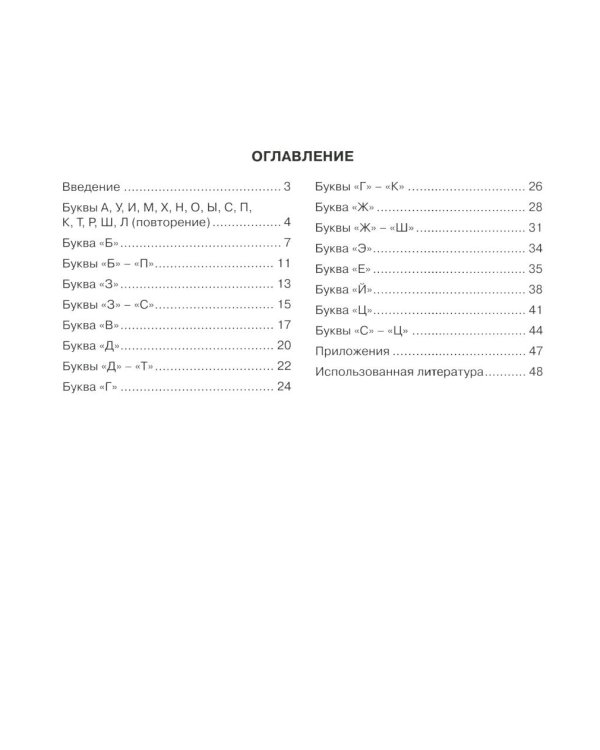 ОГЛАВЛЕНИЕ

Введение 3

Буквы А, У, И, М, Х, Н, О, Ы, С, П, К, Т, Р, Ш, Л (повторение) 4

Буква «Б» 7

Буквы «Б» – «П» 11

Буква «З» 13

Буквы «З» – «С» 15

Буква «В» 17

Буква «Д» 20

Буквы «Д» – «Т» 22

Буква «Г» 24

Буквы «Г» – «К» 26

Буква «Ж» 28

Буквы «Ж» – «Ш» 31

Буква «Э» 34

Буква «Е» 35

Буква «Й» 38

Буква «Ц» 41

Буквы «С» – «Ц» 44

Приложения 47

Использованная литература 48